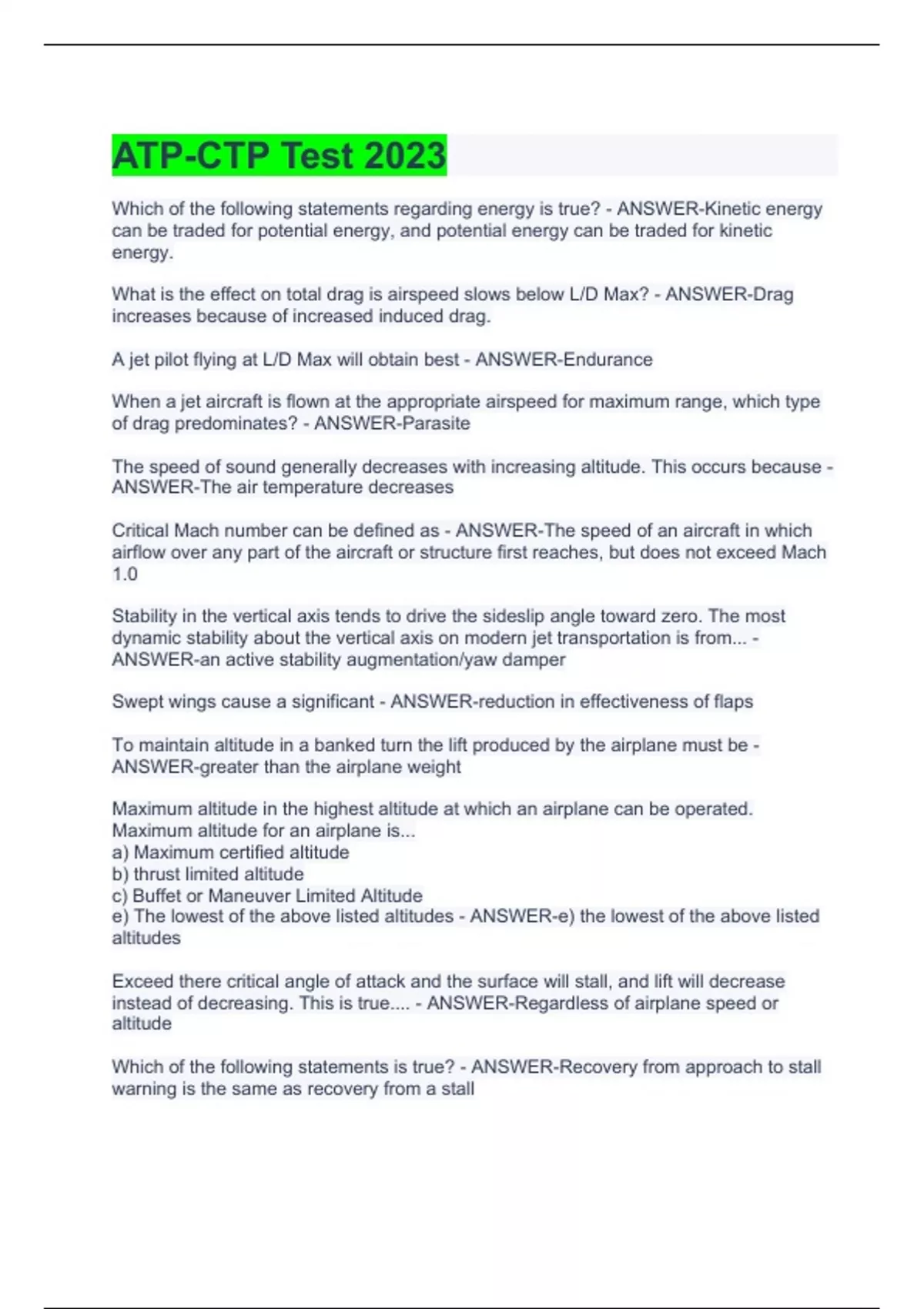 ATP-CTP Test 2023

Which of the following statements regarding energy is true? - ANSWER-Kinetic energy can be traded for potential energy, and potential energy can be traded for kinetic energy.

What is the effect on total drag is airspeed slows below L/D Max? - ANSWER-Drag increases because of increased induced drag.

A jet pilot flying at L/D Max will obtain best - ANSWER-Endurance

When a jet aircraft is flown at the appropriate airspeed for maximum range, which type of drag predominates? - ANSWER-Parasite

The speed of sound generally decreases with increasing altitude. This occurs because - ANSWER-The air temperature decreases

Critical Mach number can be defined as - ANSWER-The speed of an aircraft in which airflow over any part of the aircraft or structure first reaches, but does not exceed Mach 1.0

Stability in the vertical axis tends to drive the sideslip angle toward zero. The most dynamic stability about the vertical axis on modern jet transportation is from... - ANSWER-an active stability augmentation/yaw damper

Swept wings cause a significant - ANSWER-reduction in effectiveness of flaps

To maintain altitude in a banked turn the lift produced by the airplane must be - ANSWER-greater than the airplane weight

Maximum altitude in the highest altitude at which an airplane can be operated. Maximum altitude for an airplane is...
a) Maximum certified altitude
b) thrust limited altitude
c) Buffet or Maneuver Limited Altitude
e) The lowest of the above listed altitudes - ANSWER-e) the lowest of the above listed altitudes

Exceed there critical angle of attack and the surface will stall, and lift will decrease instead of decreasing. This is true.... - ANSWER-Regardless of airplane speed or altitude

Which of the following statements is true? - ANSWER-Recovery from approach to stall warning is the same as recovery from a stall